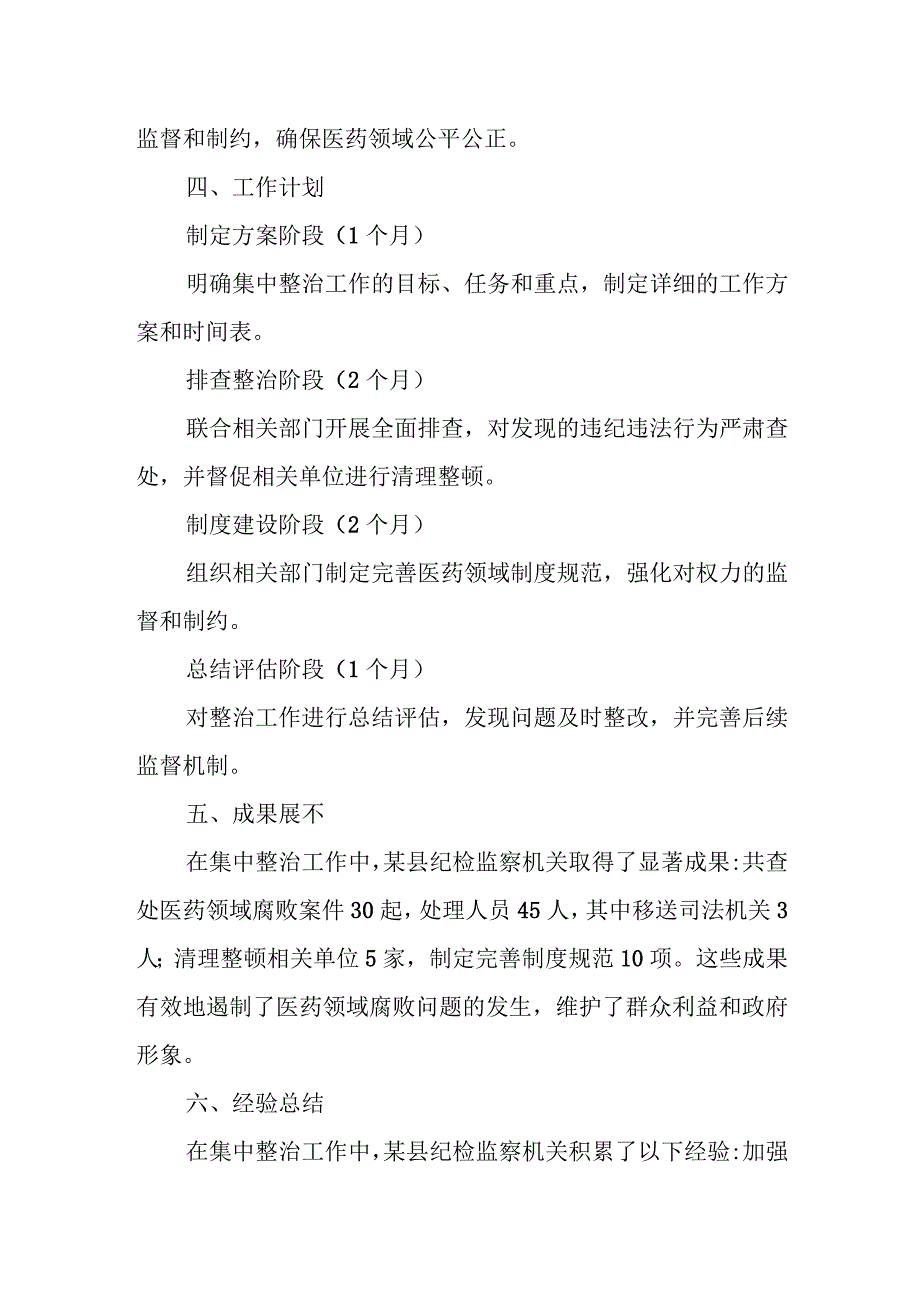 监督和制约，确保医药领域公平公正。

四、工作计划

制定方案阶段（1个月）

明确集中整治工作的目标、任务和重点，制定详细的工作方案和时间表。

排查整治阶段（2个月）

联合相关部门开展全面排查，对发现的违纪违法行为严肃查处，并督促相关单位进行清理整顿。

制度建设阶段（2个月）

组织相关部门制定完善医药领域制度规范，强化对权力的监督和制约。

总结评估阶段（1个月）

对整治工作进行总结评估，发现问题及时整改，并完善后续监督机制。

五、成果展不

在集中整治工作中，某县纪检监察机关取得了显著成果:共查处医药领域腐败案件30起，处理人员45人，其中移送司法机关3人；清理整顿相关单位5家，制定完善制度规范10项。这些成果有效地遏制了医药领域腐败问题的发生，维护了群众利益和政府形象。

六、经验总结

在集中整治工作中，某县纪检监察机关积累了以下经验:加强